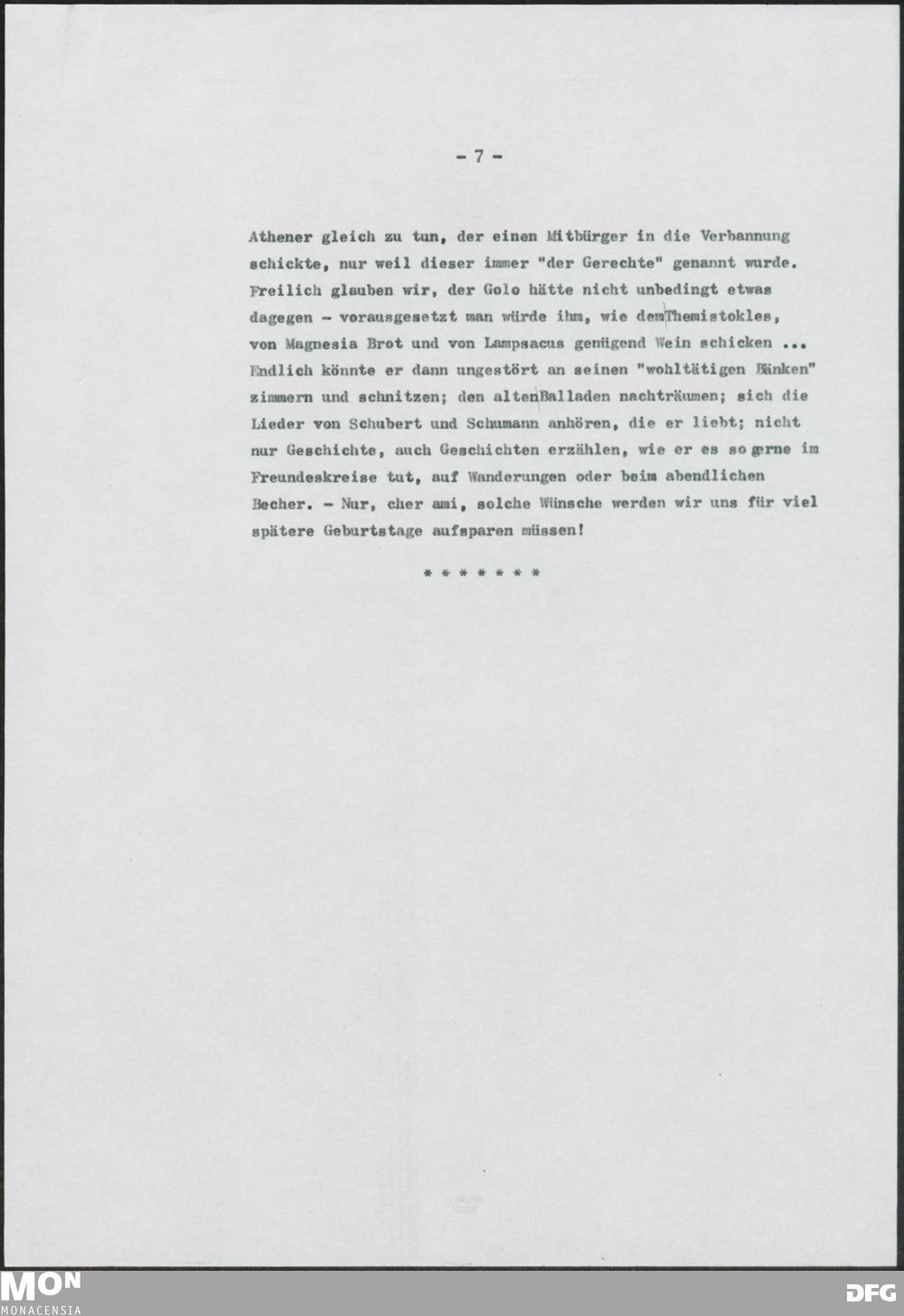 - 7 -

Athener gleich zu tun, der einen Mitbürger in die Verbannung schickte, nur weil dieser immer "der Gerechte" genannt wurde. Freilich glauben wir, der Golo hätte nicht unbedingt etwas dagegen - vorausgesetzt man würde ihm, wie dem Themistokles, von Magnesia Brot und von Lampsacus genügend Wein schicken ... Endlich könnte er dann ungestört an seinen "wohltätigen Bänken" zimmern und schnitzen; den alten Balladen nachträumen; sich die Lieder von Schubert und Schumann anhören, die er liebt; nicht nur Geschichte, auch Geschichten erzählen, wie er es so gerne im Freundeskreise tut, auf Wanderungen oder beim abendlichen Becher. - Nur, cher ami, solche Wünsche werden wir uns für viel spätere Geburtstage aufsparen müssen!

* * * * * * *

MON
MONACENSIA

DFG